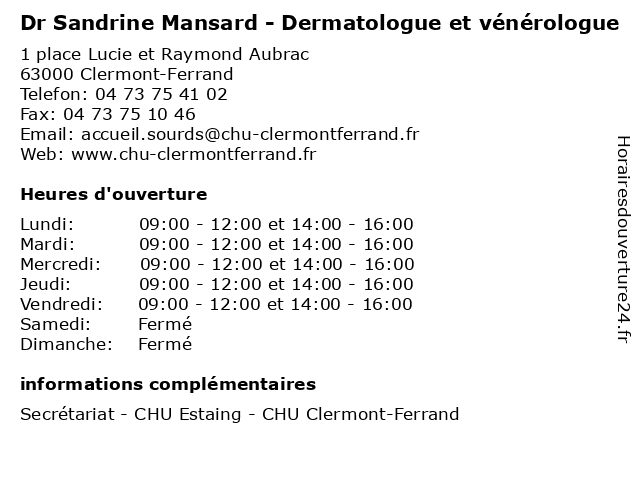 Dr Sandrine Mansard - Dermatologue et vénérologue

1 place Lucie et Raymond Aubrac
63000 Clermont-Ferrand
Telefon: 04 73 75 41 02
Fax: 04 73 75 10 46
Email: accueil.sourds@chu-clermontferrand.fr
Web: www.chu-clermontferrand.fr

Heures d'ouverture

| | |
|---|---|
| Lundi: | 09:00 - 12:00 et 14:00 - 16:00 |
| Mardi: | 09:00 - 12:00 et 14:00 - 16:00 |
| Mercredi: | 09:00 - 12:00 et 14:00 - 16:00 |
| Jeudi: | 09:00 - 12:00 et 14:00 - 16:00 |
| Vendredi: | 09:00 - 12:00 et 14:00 - 16:00 |
| Samedi: | Fermé |
| Dimanche: | Fermé |

informations complémentaires

Secrétariat - CHU Estaing - CHU Clermont-Ferrand

Horairesdouverture24.fr